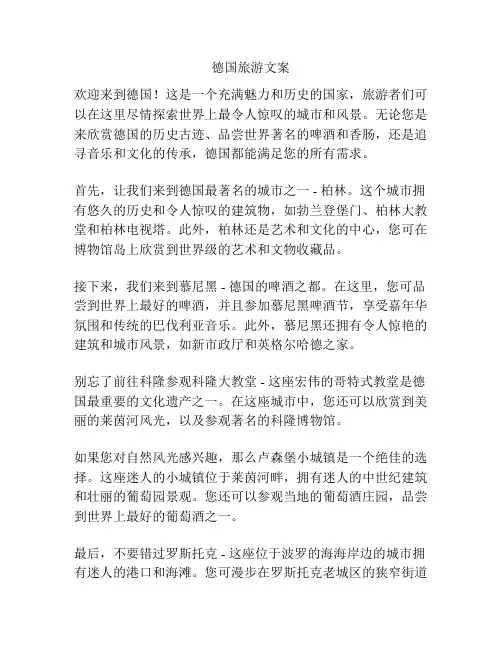 德国旅游文案

欢迎来到德国！这是一个充满魅力和历史的国家，旅游者们可以在这里尽情探索世界上最令人惊叹的城市和风景。无论您是来欣赏德国的历史古迹、品尝世界著名的啤酒和香肠，还是追寻音乐和文化的传承，德国都能满足您的所有需求。

首先，让我们来到德国最著名的城市之一 - 柏林。这个城市拥有悠久的历史和令人惊叹的建筑物，如勃兰登堡门、柏林大教堂和柏林电视塔。此外，柏林还是艺术和文化的中心，您可在博物馆岛上欣赏到世界级的艺术和文物收藏品。

接下来，我们来到慕尼黑 - 德国的啤酒之都。在这里，您可品尝到世界上最好的啤酒，并且参加慕尼黑啤酒节，享受嘉年华氛围和传统的巴伐利亚音乐。此外，慕尼黑还拥有令人惊艳的建筑和城市风景，如新市政厅和英格尔哈德之家。

别忘了前往科隆参观科隆大教堂 - 这座宏伟的哥特式教堂是德国最重要的文化遗产之一。在这座城市中，您还可以欣赏到美丽的莱茵河风光，以及参观著名的科隆博物馆。

如果您对自然风光感兴趣，那么卢森堡小城镇是一个绝佳的选择。这座迷人的小城镇位于莱茵河畔，拥有迷人的中世纪建筑和壮丽的葡萄园景观。您还可以参观当地的葡萄酒庄园，品尝到世界上最好的葡萄酒之一。

最后，不要错过罗斯托克 - 这座位于波罗的海海岸边的城市拥有迷人的港口和海滩。您可漫步在罗斯托克老城区的狭窄街道